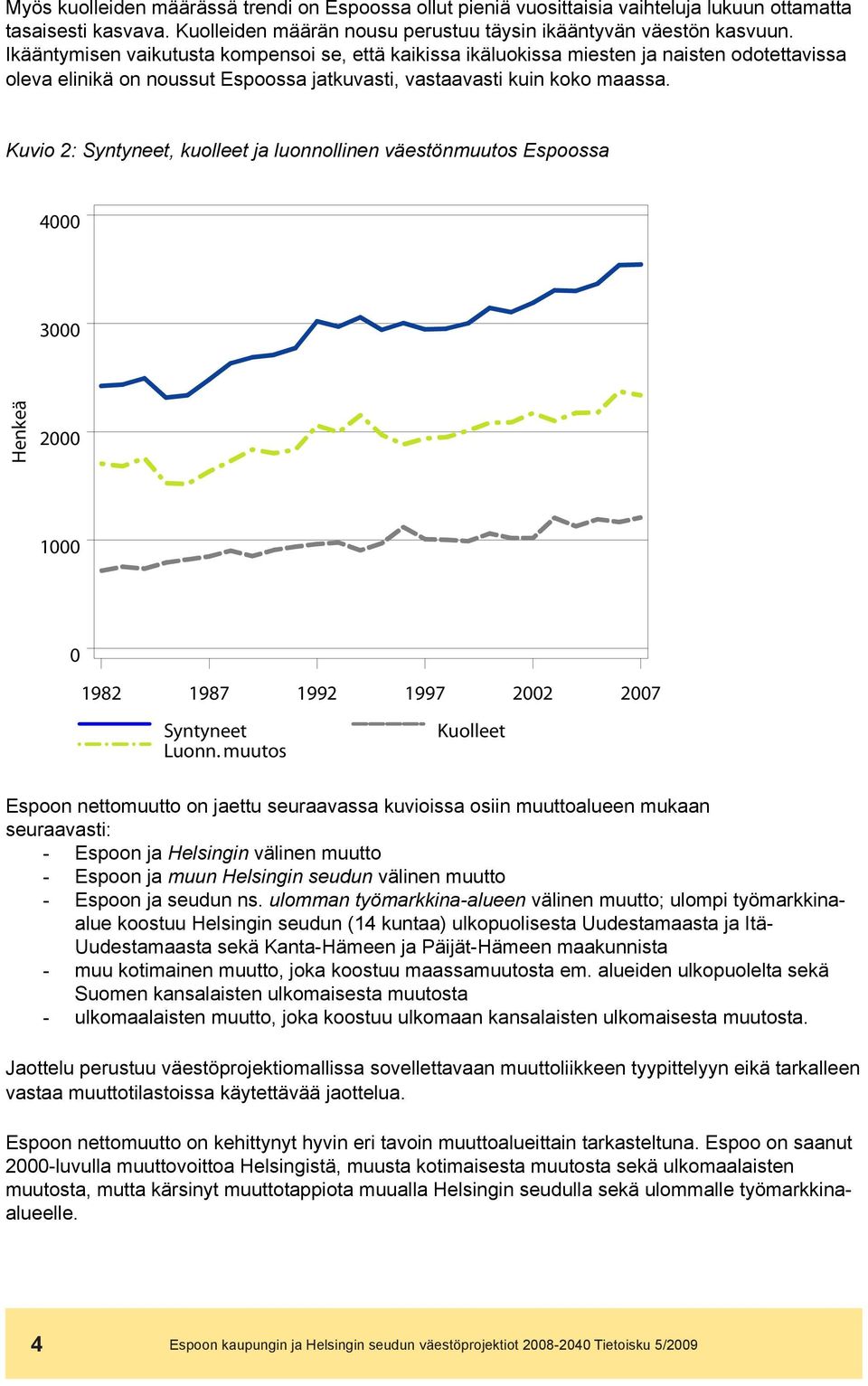 Myös kuolleiden määrässä trendi on Espoossa ollut pieniä vuosittaisia vaihteluja lukuun ottamatta tasaisesti kasvava. Kuolleiden määrän nousu perustuu täysin ikääntyvän väestön kasvuun. Ikääntymisen vaikutusta kompensoi se, että kaikissa ikäluokissa miesten ja naisten odotettavissa oleva elinikä on noussut Espoossa jatkuvasti, vastaavasti kuin koko maassa.

Kuvio 2: Syntyneet, kuolleet ja luonnollinen väestönmuutos Espoossa

4000
3000
2000
1000
0
Henkeä
1982 1987 1992 1997 2002 2007
Syntyneet
Luonn. muutos
Kuolleet

Espoon nettomuutto on jaettu seuraavassa kuvioissa osiin muuttoalueen mukaan seuraavasti:
- Espoon ja Helsingin välinen muutto
- Espoon ja muun Helsingin seudun välinen muutto
- Espoon ja seudun ns. ulomman työmarkkina-alueen välinen muutto; ulompi työmarkkina-alue koostuu Helsingin seudun (14 kuntaa) ulkopuolisesta Uudestamaasta ja Itä-Uudestamaasta sekä Kanta-Hämeen ja Päijät-Hämeen maakunnista
- muu kotimainen muutto, joka koostuu maassamuutosta em. alueiden ulkopuolelta sekä Suomen kansalaisten ulkomaisesta muutosta
- ulkomaalaisten muutto, joka koostuu ulkomaan kansalaisten ulkomaisesta muutosta.

Jaottelu perustuu väestöprojektiomallissa sovellettavaan muuttoliikkeen tyypittelyyn eikä tarkalleen vastaa muuttotilastoissa käytettävää jaottelua.

Espoon nettomuutto on kehittynyt hyvin eri tavoin muuttoalueittain tarkasteltuna. Espoo on saanut 2000-luvulla muuttovoittoa Helsingistä, muusta kotimaisesta muutosta sekä ulkomaalaisten muutosta, mutta kärsinyt muuttotappiota muualla Helsingin seudulla sekä ulommalle työmarkkina-alueelle.

4 Espoon kaupungin ja Helsingin seudun väestöprojektiot 2008-2040 Tietoisku 5/2009